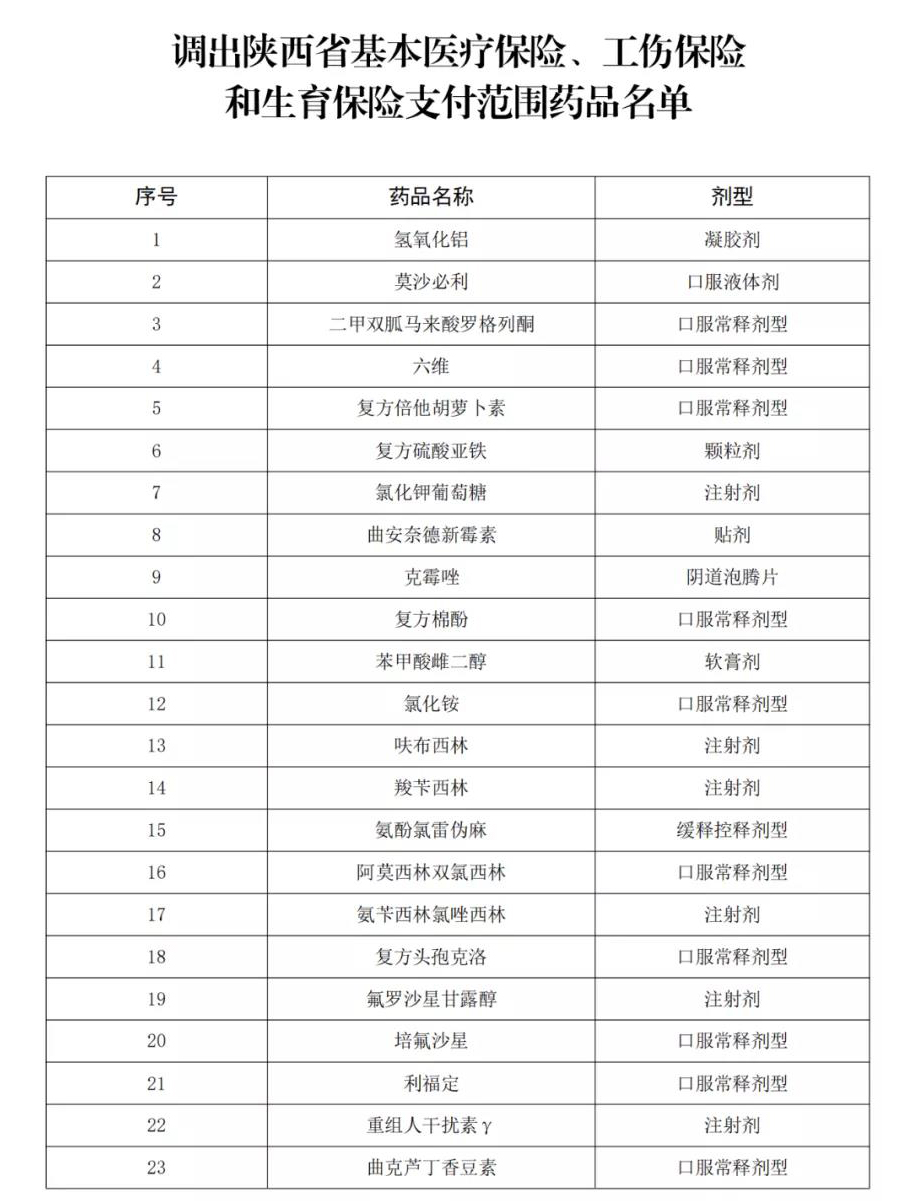 调出陕西省基本医疗保险、工伤保险和生育保险支付范围药品名单

| 序号 | 药品名称 | 剂型 |
|---|---|---|
| 1 | 氢氧化铝 | 凝胶剂 |
| 2 | 莫沙必利 | 口服液体剂 |
| 3 | 二甲双胍马来酸罗格列酮 | 口服常释剂型 |
| 4 | 六维 | 口服常释剂型 |
| 5 | 复方倍他胡萝卜素 | 口服常释剂型 |
| 6 | 复方硫酸亚铁 | 颗粒剂 |
| 7 | 氯化钾葡萄糖 | 注射剂 |
| 8 | 曲安奈德新霉素 | 贴剂 |
| 9 | 克霉唑 | 阴道泡腾片 |
| 10 | 复方棉酚 | 口服常释剂型 |
| 11 | 苯甲酸雌二醇 | 软膏剂 |
| 12 | 氯化铵 | 口服常释剂型 |
| 13 | 呋布西林 | 注射剂 |
| 14 | 羧苄西林 | 注射剂 |
| 15 | 氨酚氯雷伪麻 | 缓释控释剂型 |
| 16 | 阿莫西林双氯西林 | 口服常释剂型 |
| 17 | 氨苄西林氯唑西林 | 注射剂 |
| 18 | 复方头孢克洛 | 口服常释剂型 |
| 19 | 氟罗沙星甘露醇 | 注射剂 |
| 20 | 培氟沙星 | 口服常释剂型 |
| 21 | 利福定 | 口服常释剂型 |
| 22 | 重组人干扰素γ | 注射剂 |
| 23 | 曲克芦丁香豆素 | 口服常释剂型 |